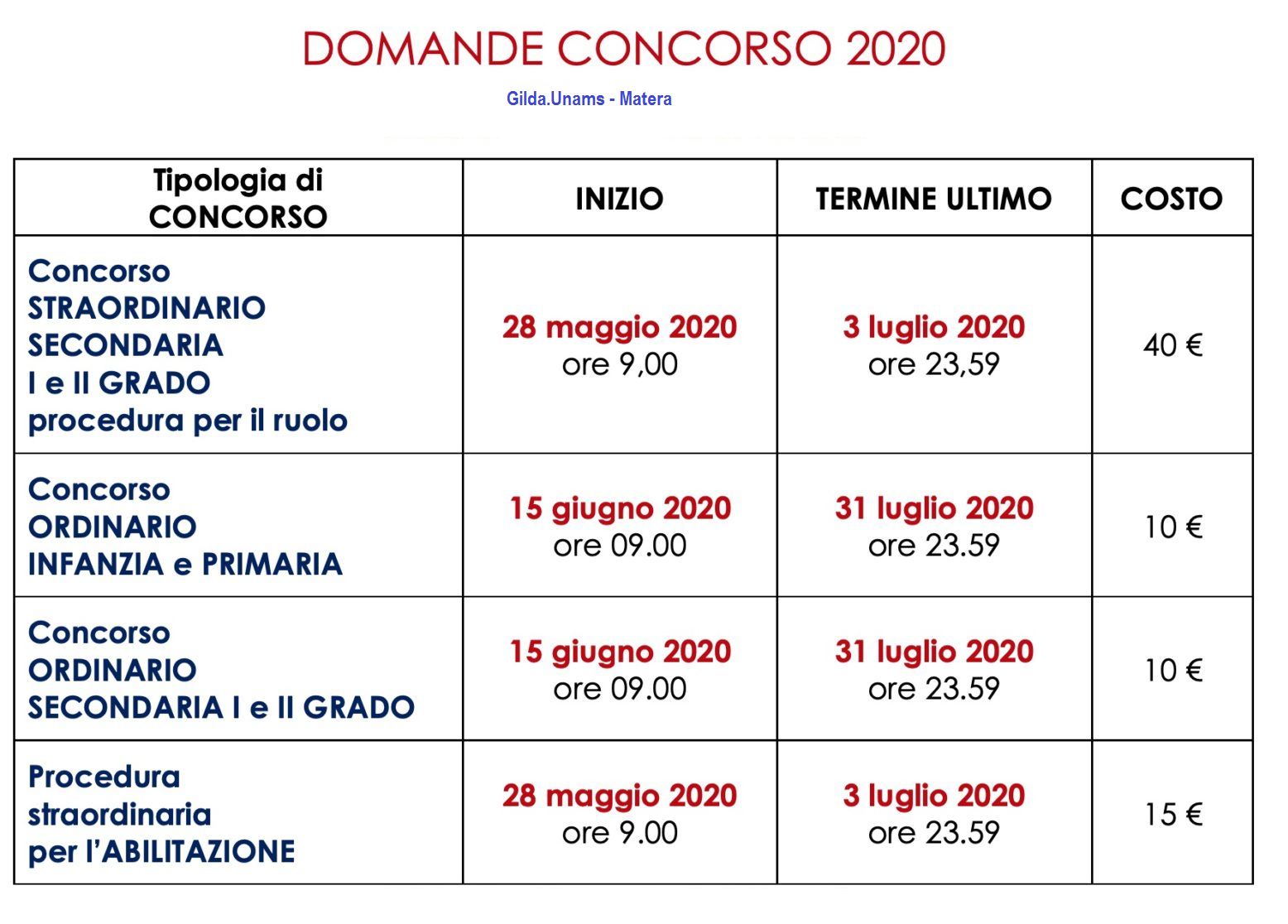 DOMANDE CONCORSO 2020

Gilda.Unams - Matera

| Tipologia di CONCORSO | INIZIO | TERMINE ULTIMO | COSTO |
|---|---|---|---|
| Concorso STRAORDINARIO SECONDARIA I e II GRADO procedura per il ruolo | 28 maggio 2020 ore 9,00 | 3 luglio 2020 ore 23,59 | 40 € |
| Concorso ORDINARIO INFANZIA e PRIMARIA | 15 giugno 2020 ore 09.00 | 31 luglio 2020 ore 23.59 | 10 € |
| Concorso ORDINARIO SECONDARIA I e II GRADO | 15 giugno 2020 ore 09.00 | 31 luglio 2020 ore 23.59 | 10 € |
| Procedura straordinaria per l'ABILITAZIONE | 28 maggio 2020 ore 9.00 | 3 luglio 2020 ore 23.59 | 15 € |